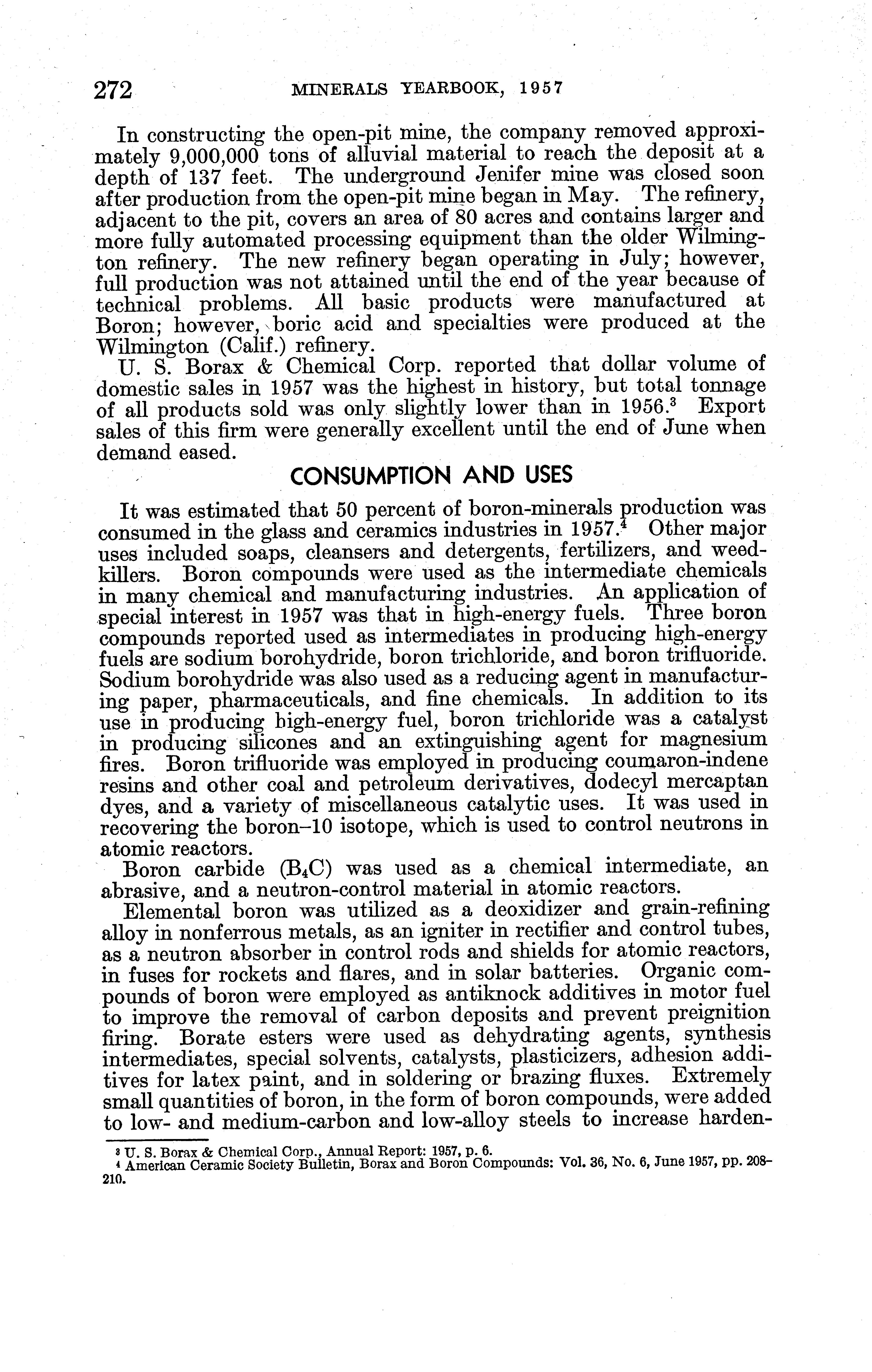 272 MINERALS YEARBOOK, 1957

In constructing the open-pit mine, the company removed approximately 9,000,000 tons of alluvial material to reach the deposit at a depth of 137 feet. The underground Jenifer mine was closed soon after production from the open-pit mine began in May. The refinery, adjacent to the pit, covers an area of 80 acres and contains larger and more fully automated processing equipment than the older Wilmington refinery. The new refinery began operating in July; however, full production was not attained until the end of the year because of technical problems. All basic products were manufactured at Boron; however, boric acid and specialties were produced at the Wilmington (Calif.) refinery.

U. S. Borax & Chemical Corp. reported that dollar volume of domestic sales in 1957 was the highest in history, but total tonnage of all products sold was only slightly lower than in 1956.$^3$ Export sales of this firm were generally excellent until the end of June when demand eased.

CONSUMPTION AND USES

It was estimated that 50 percent of boron-minerals production was consumed in the glass and ceramics industries in 1957.$^4$ Other major uses included soaps, cleansers and detergents, fertilizers, and weedkillers. Boron compounds were used as the intermediate chemicals in many chemical and manufacturing industries. An application of special interest in 1957 was that in high-energy fuels. Three boron compounds reported used as intermediates in producing high-energy fuels are sodium borohydride, boron trichloride, and boron trifluoride. Sodium borohydride was also used as a reducing agent in manufacturing paper, pharmaceuticals, and fine chemicals. In addition to its use in producing high-energy fuel, boron trichloride was a catalyst in producing silicones and an extinguishing agent for magnesium fires. Boron trifluoride was employed in producing coumaron-indene resins and other coal and petroleum derivatives, dodecyl mercaptan dyes, and a variety of miscellaneous catalytic uses. It was used in recovering the boron–10 isotope, which is used to control neutrons in atomic reactors.

Boron carbide ($B_4C$) was used as a chemical intermediate, an abrasive, and a neutron-control material in atomic reactors.

Elemental boron was utilized as a deoxidizer and grain-refining alloy in nonferrous metals, as an igniter in rectifier and control tubes, as a neutron absorber in control rods and shields for atomic reactors, in fuses for rockets and flares, and in solar batteries. Organic compounds of boron were employed as antiknock additives in motor fuel to improve the removal of carbon deposits and prevent preignition firing. Borate esters were used as dehydrating agents, synthesis intermediates, special solvents, catalysts, plasticizers, adhesion additives for latex paint, and in soldering or brazing fluxes. Extremely small quantities of boron, in the form of boron compounds, were added to low- and medium-carbon and low-alloy steels to increase harden-

$^3$ U. S. Borax & Chemical Corp., Annual Report: 1957, p. 6.
$^4$ American Ceramic Society Bulletin, Borax and Boron Compounds: Vol. 36, No. 6, June 1957, pp. 208–210.